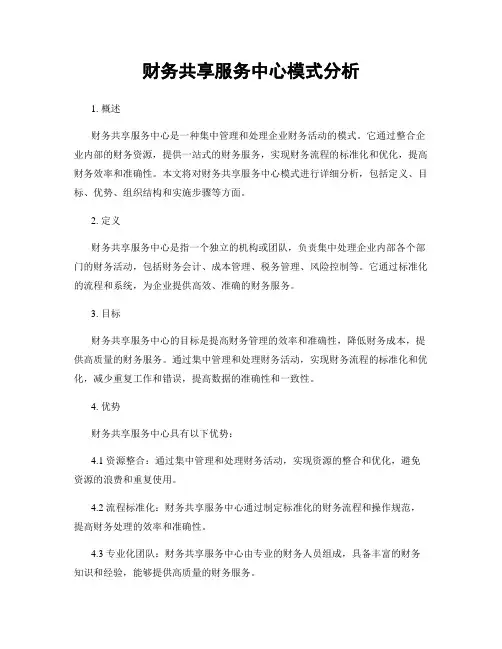 财务共享服务中心模式分析

1. 概述

财务共享服务中心是一种集中管理和处理企业财务活动的模式。它通过整合企业内部的财务资源，提供一站式的财务服务，实现财务流程的标准化和优化，提高财务效率和准确性。本文将对财务共享服务中心模式进行详细分析，包括定义、目标、优势、组织结构和实施步骤等方面。

2. 定义

财务共享服务中心是指一个独立的机构或团队，负责集中处理企业内部各个部门的财务活动，包括财务会计、成本管理、税务管理、风险控制等。它通过标准化的流程和系统，为企业提供高效、准确的财务服务。

3. 目标

财务共享服务中心的目标是提高财务管理的效率和准确性，降低财务成本，提供高质量的财务服务。通过集中管理和处理财务活动，实现财务流程的标准化和优化，减少重复工作和错误，提高数据的准确性和一致性。

4. 优势

财务共享服务中心具有以下优势：

4.1 资源整合：通过集中管理和处理财务活动，实现资源的整合和优化，避免资源的浪费和重复使用。

4.2 流程标准化：财务共享服务中心通过制定标准化的财务流程和操作规范，提高财务处理的效率和准确性。

4.3 专业化团队：财务共享服务中心由专业的财务人员组成，具备丰富的财务知识和经验，能够提供高质量的财务服务。